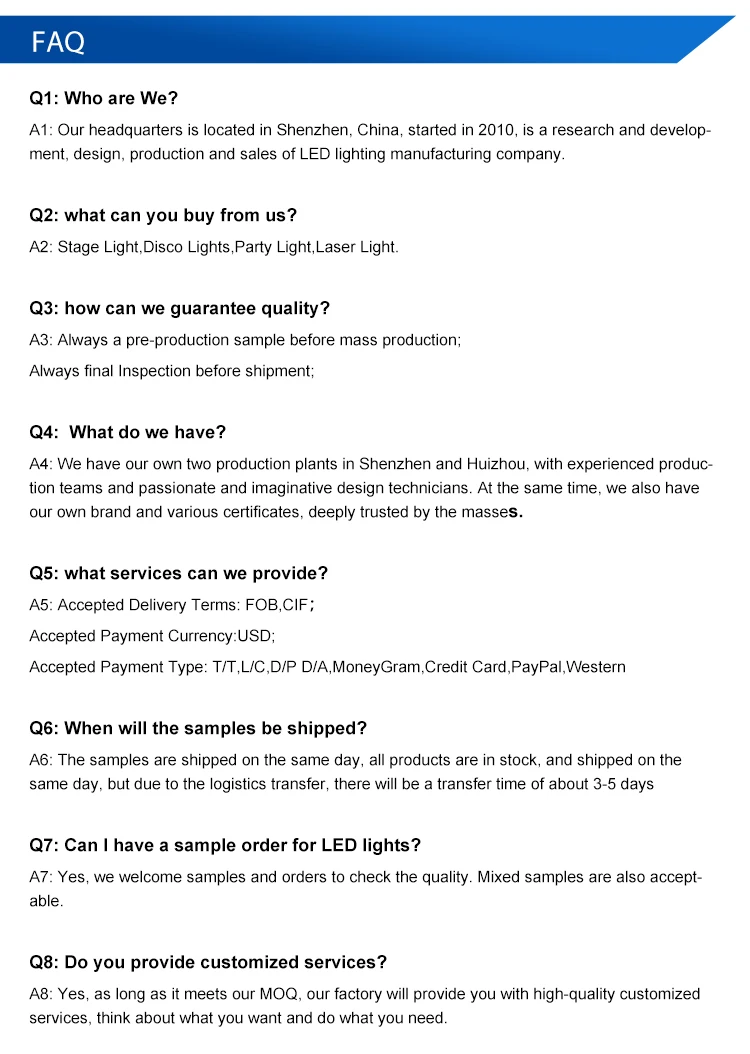 FAQ

Q1: Who are We?

A1: Our headquarters is located in Shenzhen, China, started in 2010, is a research and development, design, production and sales of LED lighting manufacturing company.

Q2: what can you buy from us?

A2: Stage Light,Disco Lights,Party Light,Laser Light.

Q3: how can we guarantee quality?

A3: Always a pre-production sample before mass production;

Always final Inspection before shipment;

Q4: What do we have?

A4: We have our own two production plants in Shenzhen and Huizhou, with experienced production teams and passionate and imaginative design technicians. At the same time, we also have our own brand and various certificates, deeply trusted by the masses.

Q5: what services can we provide?

A5: Accepted Delivery Terms: FOB,CIF;

Accepted Payment Currency:USD;

Accepted Payment Type: T/T,L/C,D/P D/A,MoneyGram,Credit Card,PayPal,Western

Q6: When will the samples be shipped?

A6: The samples are shipped on the same day, all products are in stock, and shipped on the same day, but due to the logistics transfer, there will be a transfer time of about 3-5 days

Q7: Can I have a sample order for LED lights?

A7: Yes, we welcome samples and orders to check the quality. Mixed samples are also acceptable.

Q8: Do you provide customized services?

A8: Yes, as long as it meets our MOQ, our factory will provide you with high-quality customized services, think about what you want and do what you need.